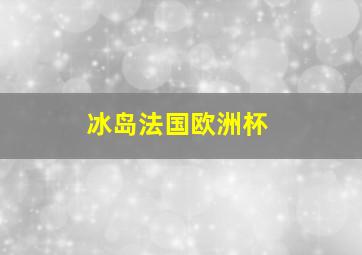 冰岛法国欧洲杯